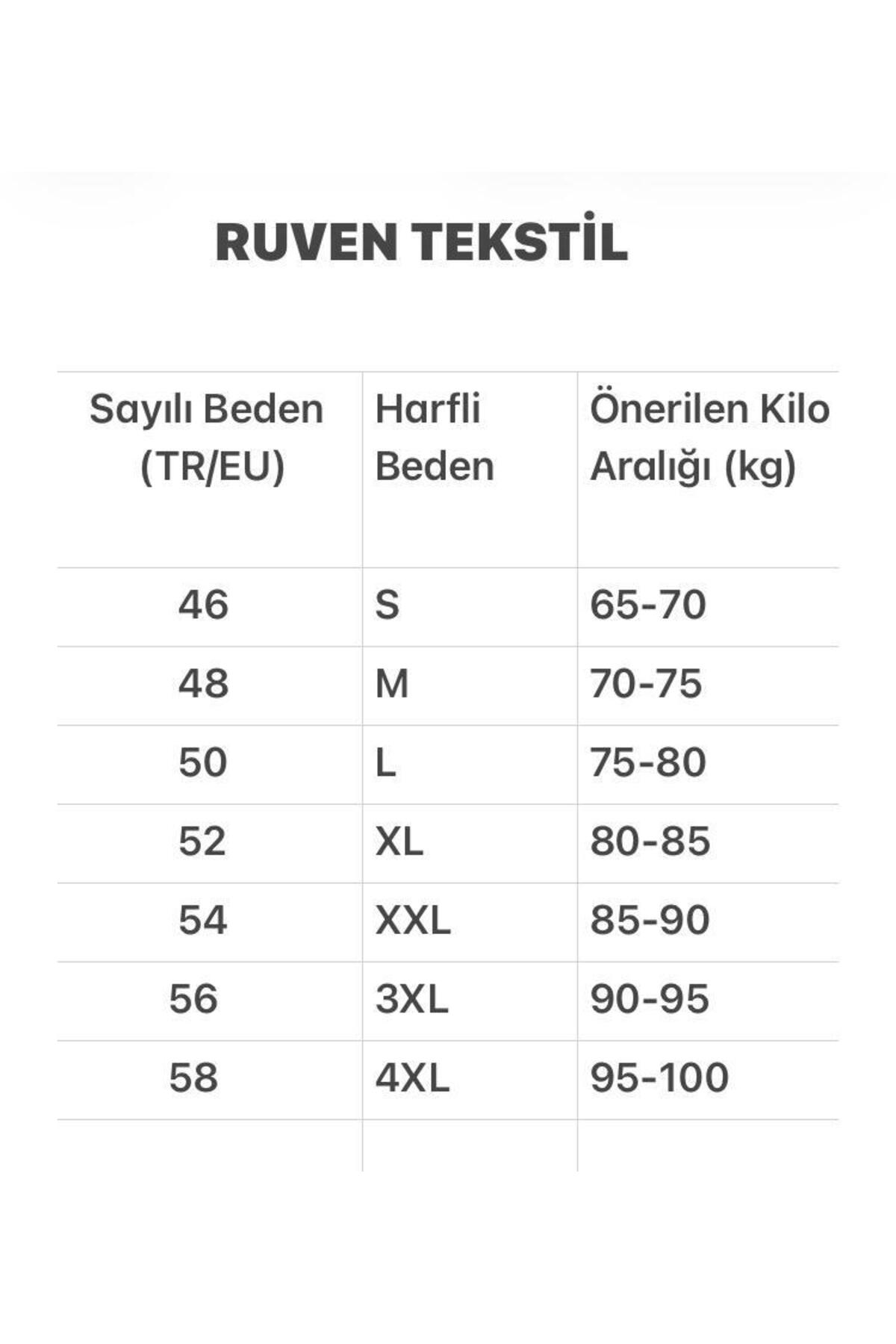 RUVEN TEKSTİL

| Sayılı Beden (TR/EU) | Harfli Beden | Önerilen Kilo Aralığı (kg) |
|---|---|---|
| 46 | S | 65-70 |
| 48 | M | 70-75 |
| 50 | L | 75-80 |
| 52 | XL | 80-85 |
| 54 | XXL | 85-90 |
| 56 | 3XL | 90-95 |
| 58 | 4XL | 95-100 |